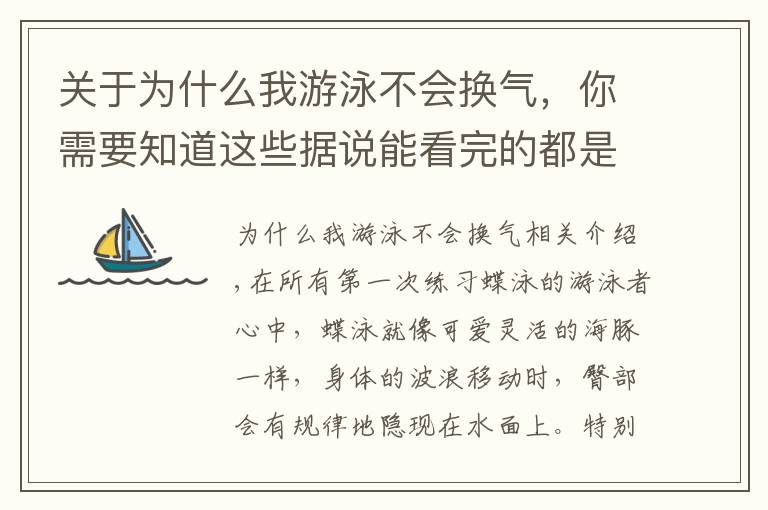 关于为什么我游泳不会换气，你需要知道这些据说能看完的都是

为什么我游泳不会换气相关介绍，在所有第一次练习蝶泳的游泳者心中，蝶泳就像可爱灵活的海豚一样，身体的波浪移动时，臀部会有规律地隐现在水面上。特别